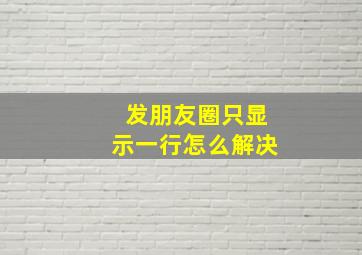 发朋友圈只显示一行怎么解决